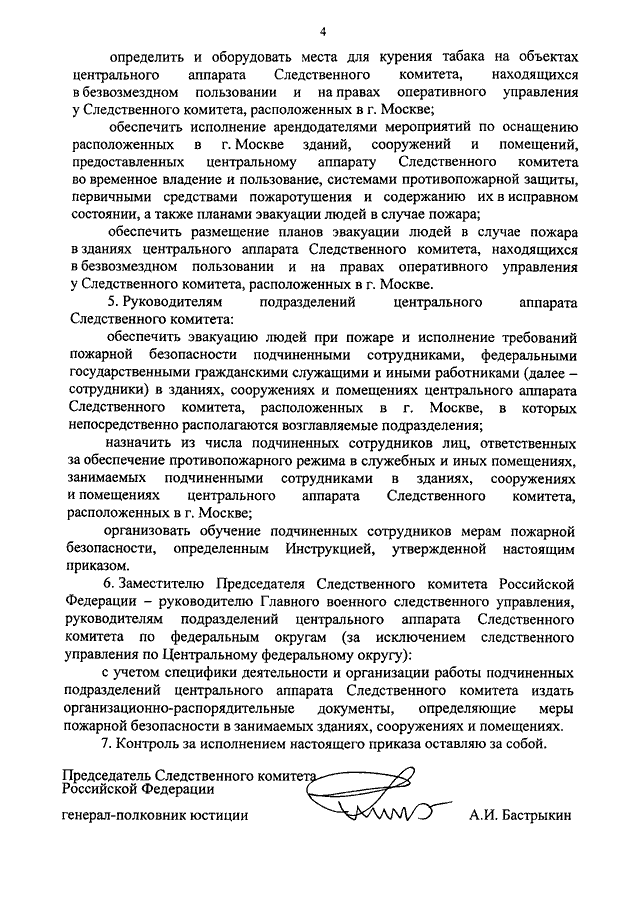 4

определить и оборудовать места для курения табака на объектах центрального аппарата Следственного комитета, находящихся в безвозмездном пользовании и на правах оперативного управления у Следственного комитета, расположенных в г. Москве;

обеспечить исполнение арендодателями мероприятий по оснащению расположенных в г. Москве зданий, сооружений и помещений, предоставленных центральному аппарату Следственного комитета во временное владение и пользование, системами противопожарной защиты, первичными средствами пожаротушения и содержанию их в исправном состоянии, а также планами эвакуации людей в случае пожара;

обеспечить размещение планов эвакуации людей в случае пожара в зданиях центрального аппарата Следственного комитета, находящихся в безвозмездном пользовании и на правах оперативного управления у Следственного комитета, расположенных в г. Москве.

5. Руководителям подразделений центрального аппарата Следственного комитета:

обеспечить эвакуацию людей при пожаре и исполнение требований пожарной безопасности подчиненными сотрудниками, федеральными государственными гражданскими служащими и иными работниками (далее – сотрудники) в зданиях, сооружениях и помещениях центрального аппарата Следственного комитета, расположенных в г. Москве, в которых непосредственно располагаются возглавляемые подразделения;

назначить из числа подчиненных сотрудников лиц, ответственных за обеспечение противопожарного режима в служебных и иных помещениях, занимаемых подчиненными сотрудниками в зданиях, сооружениях и помещениях центрального аппарата Следственного комитета, расположенных в г. Москве;

организовать обучение подчиненных сотрудников мерам пожарной безопасности, определенным Инструкцией, утвержденной настоящим приказом.

6. Заместителю Председателя Следственного комитета Российской Федерации – руководителю Главного военного следственного управления, руководителям подразделений центрального аппарата Следственного комитета по федеральным округам (за исключением следственного управления по Центральному федеральному округу):

с учетом специфики деятельности и организации работы подчиненных подразделений центрального аппарата Следственного комитета издать организационно-распорядительные документы, определяющие меры пожарной безопасности в занимаемых зданиях, сооружениях и помещениях.

7. Контроль за исполнением настоящего приказа оставляю за собой.

Председатель Следственного комитета Российской Федерации

генерал-полковник юстиции А.И. Бастрыкин